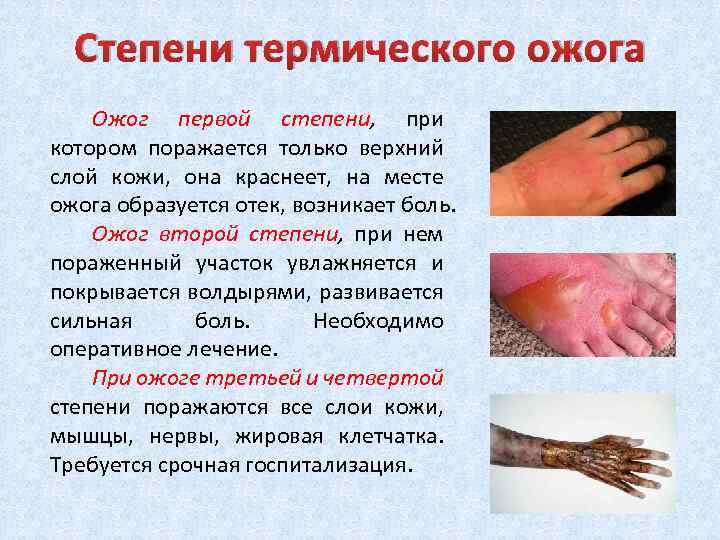 Степени термического ожога

Ожог первой степени, при котором поражается только верхний слой кожи, она краснеет, на месте ожога образуется отек, возникает боль.

Ожог второй степени, при нем пораженный участок увлажняется и покрывается волдырями, развивается сильная боль. Необходимо оперативное лечение.

При ожоге третьей и четвертой степени поражаются все слои кожи, мышцы, нервы, жировая клетчатка. Требуется срочная госпитализация.